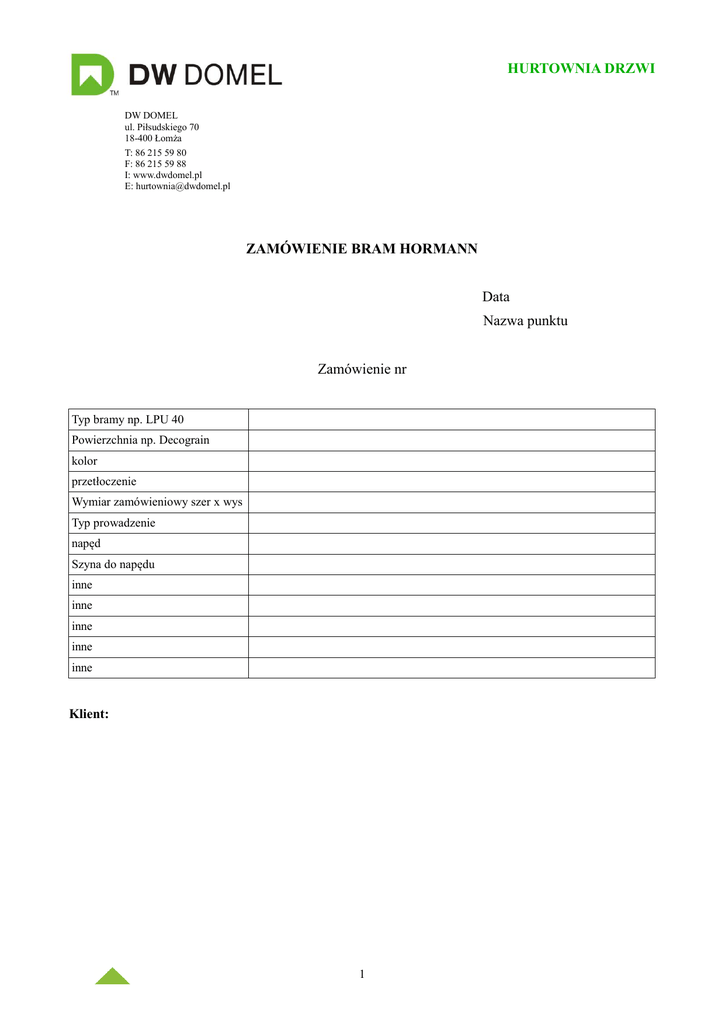 DW DOMEL
TM

HURTOWNIA DRZWI

DW DOMEL
ul. Piłsudskiego 70
18-400 Łomża
T: 86 215 59 80
F: 86 215 59 88
I: www.dwdomel.pl
E: hurtownia@dwdomel.pl

ZAMÓWIENIE BRAM HORMANN

Data
Nazwa punktu

Zamówienie nr

| Typ bramy np. LPU 40 | |
|---|---|
| Powierzchnia np. Decograin | |
| kolor | |
| przetłoczenie | |
| Wymiar zamówieniowy szer x wys | |
| Typ prowadzenie | |
| napęd | |
| Szyna do napędu | |
| inne | |
| inne | |
| inne | |
| inne | |
| inne | |

Klient:

1